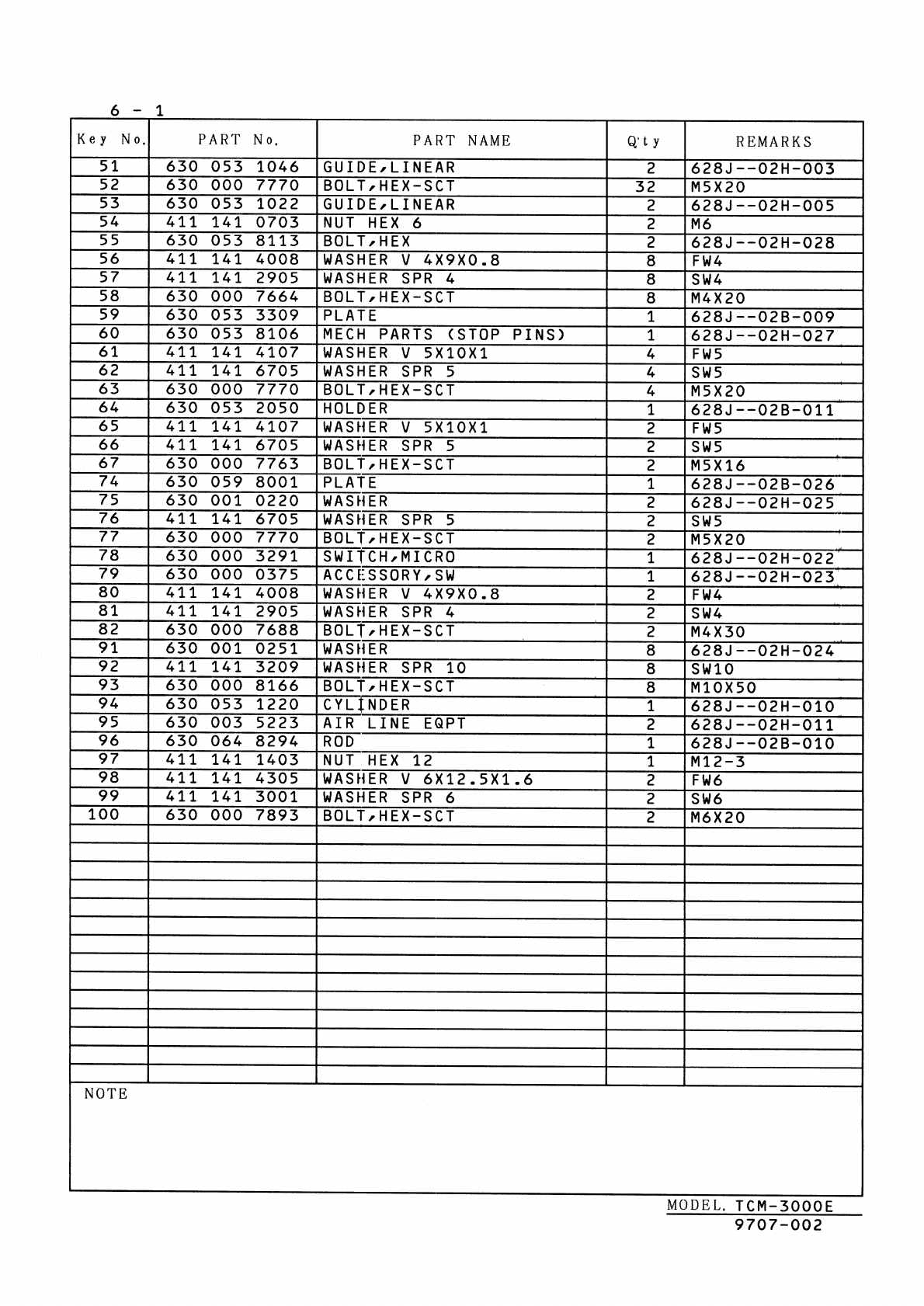 6 - 1

| Key No. | PART No. | PART NAME | Q'ty | REMARKS |
|---|---|---|---|---|
| 51 | 630 053 1046 | GUIDE,LINEAR | 2 | 628J--02H-003 |
| 52 | 630 000 7770 | BOLT,HEX-SCT | 32 | M5X20 |
| 53 | 630 053 1022 | GUIDE,LINEAR | 2 | 628J--02H-005 |
| 54 | 411 141 0703 | NUT HEX 6 | 2 | M6 |
| 55 | 630 053 8113 | BOLT,HEX | 2 | 628J--02H-028 |
| 56 | 411 141 4008 | WASHER V 4X9X0.8 | 8 | FW4 |
| 57 | 411 141 2905 | WASHER SPR 4 | 8 | SW4 |
| 58 | 630 000 7664 | BOLT,HEX-SCT | 8 | M4X20 |
| 59 | 630 053 3309 | PLATE | 1 | 628J--02B-009 |
| 60 | 630 053 8106 | MECH PARTS (STOP PINS) | 1 | 628J--02H-027 |
| 61 | 411 141 4107 | WASHER V 5X10X1 | 4 | FW5 |
| 62 | 411 141 6705 | WASHER SPR 5 | 4 | SW5 |
| 63 | 630 000 7770 | BOLT,HEX-SCT | 4 | M5X20 |
| 64 | 630 053 2050 | HOLDER | 1 | 628J--02B-011 |
| 65 | 411 141 4107 | WASHER V 5X10X1 | 2 | FW5 |
| 66 | 411 141 6705 | WASHER SPR 5 | 2 | SW5 |
| 67 | 630 000 7763 | BOLT,HEX-SCT | 2 | M5X16 |
| 74 | 630 059 8001 | PLATE | 1 | 628J--02B-026 |
| 75 | 630 001 0220 | WASHER | 2 | 628J--02H-025 |
| 76 | 411 141 6705 | WASHER SPR 5 | 2 | SW5 |
| 77 | 630 000 7770 | BOLT,HEX-SCT | 2 | M5X20 |
| 78 | 630 000 3291 | SWITCH,MICRO | 1 | 628J--02H-022 |
| 79 | 630 000 0375 | ACCESSORY,SW | 1 | 628J--02H-023 |
| 80 | 411 141 4008 | WASHER V 4X9X0.8 | 2 | FW4 |
| 81 | 411 141 2905 | WASHER SPR 4 | 2 | SW4 |
| 82 | 630 000 7688 | BOLT,HEX-SCT | 2 | M4X30 |
| 91 | 630 001 0251 | WASHER | 8 | 628J--02H-024 |
| 92 | 411 141 3209 | WASHER SPR 10 | 8 | SW10 |
| 93 | 630 000 8166 | BOLT,HEX-SCT | 8 | M10X50 |
| 94 | 630 053 1220 | CYLINDER | 1 | 628J--02H-010 |
| 95 | 630 003 5223 | AIR LINE EQPT | 2 | 628J--02H-011 |
| 96 | 630 064 8294 | ROD | 1 | 628J--02B-010 |
| 97 | 411 141 1403 | NUT HEX 12 | 1 | M12-3 |
| 98 | 411 141 4305 | WASHER V 6X12.5X1.6 | 2 | FW6 |
| 99 | 411 141 3001 | WASHER SPR 6 | 2 | SW6 |
| 100 | 630 000 7893 | BOLT,HEX-SCT | 2 | M6X20 |

NOTE

MODEL. TCM-3000E
9707-002